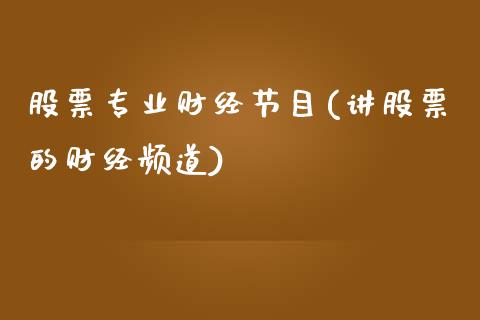 股票专业财经节目(讲股票的财经频道)